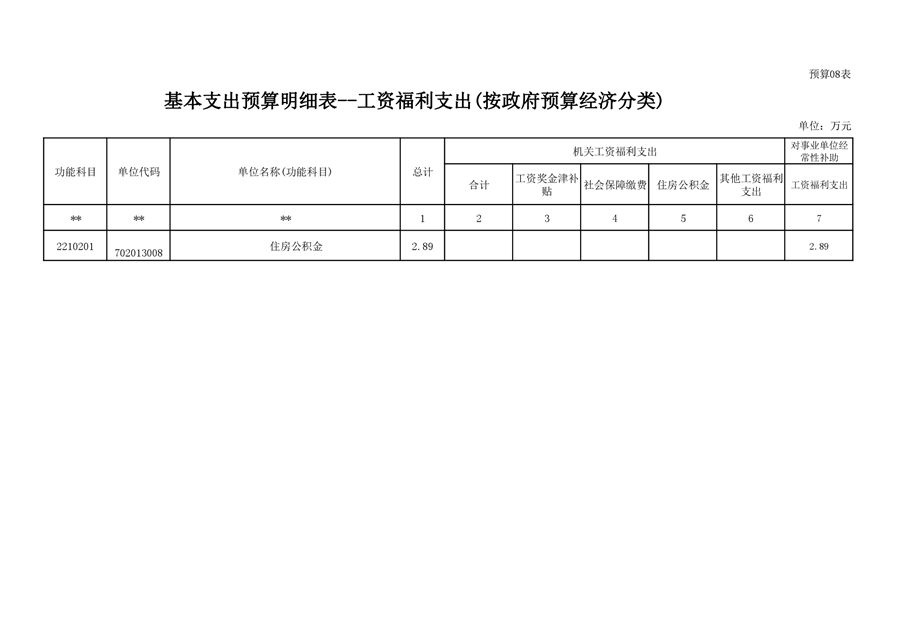 预算08表

基本支出预算明细表--工资福利支出(按政府预算经济分类)

单位：万元

| 功能科目 | 单位代码 | 单位名称(功能科目) | 总计 | 机关工资福利支出 | | | | | 对事业单位经常性补助 |
|---|---|---|---|---|---|---|---|---|---|
| | | | | 合计 | 工资奖金津补贴 | 社会保障缴费 | 住房公积金 | 其他工资福利支出 | 工资福利支出 |
| ** | ** | ** | 1 | 2 | 3 | 4 | 5 | 6 | 7 |
| 2210201 | 702013008 | 住房公积金 | 2.89 | | | | | | 2.89 |